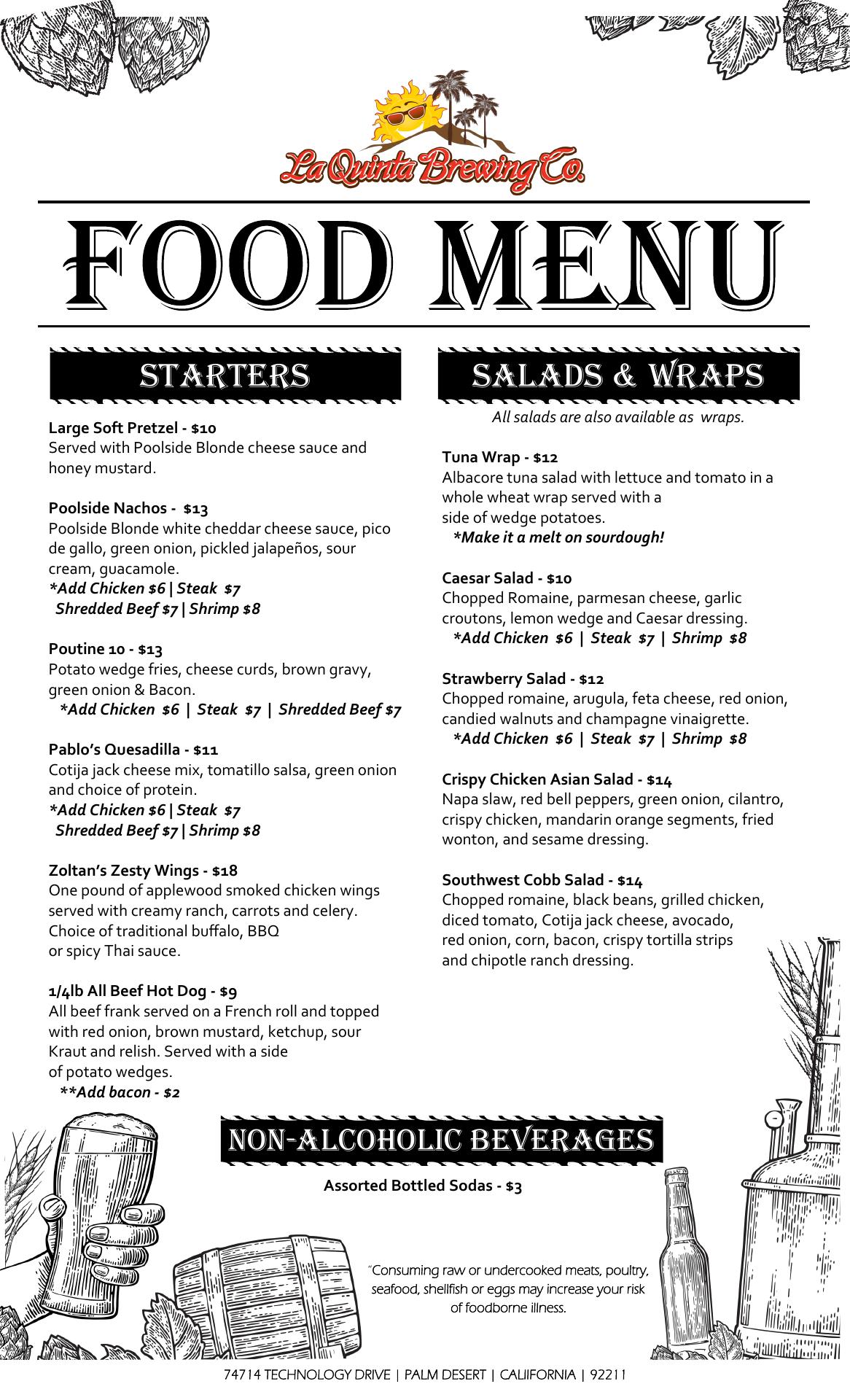 La Quinta Brewing Co.

FOOD MENU

STARTERS

Large Soft Pretzel - $10
Served with Poolside Blonde cheese sauce and honey mustard.

Poolside Nachos - $13
Poolside Blonde white cheddar cheese sauce, pico de gallo, green onion, pickled jalapeños, sour cream, guacamole.
*Add Chicken $6 | Steak $7
Shredded Beef $7 | Shrimp $8

Poutine 10 - $13
Potato wedge fries, cheese curds, brown gravy, green onion & Bacon.
*Add Chicken $6 | Steak $7 | Shredded Beef $7

Pablo's Quesadilla - $11
Cotija jack cheese mix, tomatillo salsa, green onion and choice of protein.
*Add Chicken $6 | Steak $7
Shredded Beef $7 | Shrimp $8

Zoltan's Zesty Wings - $18
One pound of applewood smoked chicken wings served with creamy ranch, carrots and celery. Choice of traditional buffalo, BBQ or spicy Thai sauce.

1/4lb All Beef Hot Dog - $9
All beef frank served on a French roll and topped with red onion, brown mustard, ketchup, sour Kraut and relish. Served with a side of potato wedges.
**Add bacon - $2

SALADS & WRAPS

All salads are also available as wraps.

Tuna Wrap - $12
Albacore tuna salad with lettuce and tomato in a whole wheat wrap served with a side of wedge potatoes.
*Make it a melt on sourdough!

Caesar Salad - $10
Chopped Romaine, parmesan cheese, garlic croutons, lemon wedge and Caesar dressing.
*Add Chicken $6 | Steak $7 | Shrimp $8

Strawberry Salad - $12
Chopped romaine, arugula, feta cheese, red onion, candied walnuts and champagne vinaigrette.
*Add Chicken $6 | Steak $7 | Shrimp $8

Crispy Chicken Asian Salad - $14
Napa slaw, red bell peppers, green onion, cilantro, crispy chicken, mandarin orange segments, fried wonton, and sesame dressing.

Southwest Cobb Salad - $14
Chopped romaine, black beans, grilled chicken, diced tomato, Cotija jack cheese, avocado, red onion, corn, bacon, crispy tortilla strips and chipotle ranch dressing.

NON-ALCOHOLIC BEVERAGES

Assorted Bottled Sodas - $3

"Consuming raw or undercooked meats, poultry, seafood, shellfish or eggs may increase your risk of foodborne illness.

74714 TECHNOLOGY DRIVE | PALM DESERT | CALIIFORNIA | 92211